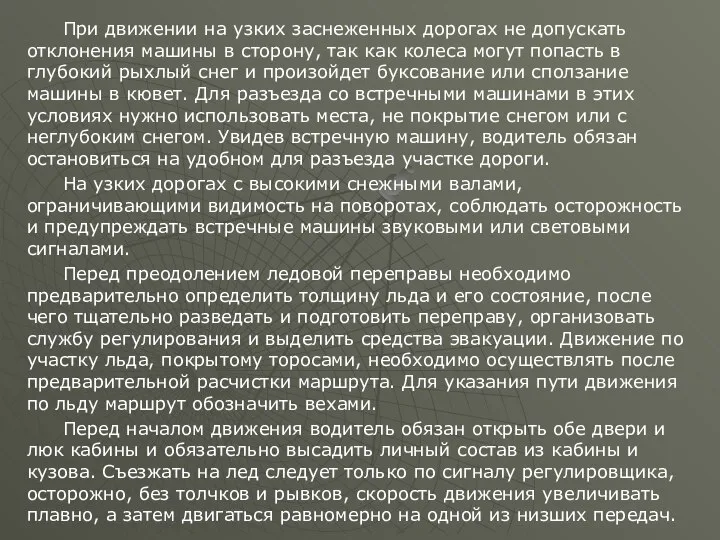 При движении на узких заснеженных дорогах не допускать отклонения машины в сторону, так как колеса могут попасть в глубокий рыхлый снег и произойдет буксование или сползание машины в кювет. Для разъезда со встречными машинами в этих условиях нужно использовать места, не покрытие снегом или с неглубоким снегом. Увидев встречную машину, водитель обязан остановиться на удобном для разъезда участке дороги.

На узких дорогах с высокими снежными валами, ограничивающими видимость на поворотах, соблюдать осторожность и предупреждать встречные машины звуковыми или световыми сигналами.

Перед преодолением ледовой переправы необходимо предварительно определить толщину льда и его состояние, после чего тщательно разведать и подготовить переправу, организовать службу регулирования и выделить средства эвакуации. Движение по участку льда, покрытому торосами, необходимо осуществлять после предварительной расчистки маршрута. Для указания пути движения по льду маршрут обозначить вехами.

Перед началом движения водитель обязан открыть обе двери и люк кабины и обязательно высадить личный состав из кабины и кузова. Съезжать на лед следует только по сигналу регулировщика, осторожно, без толчков и рывков, скорость движения увеличивать плавно, а затем двигаться равномерно на одной из низших передач.